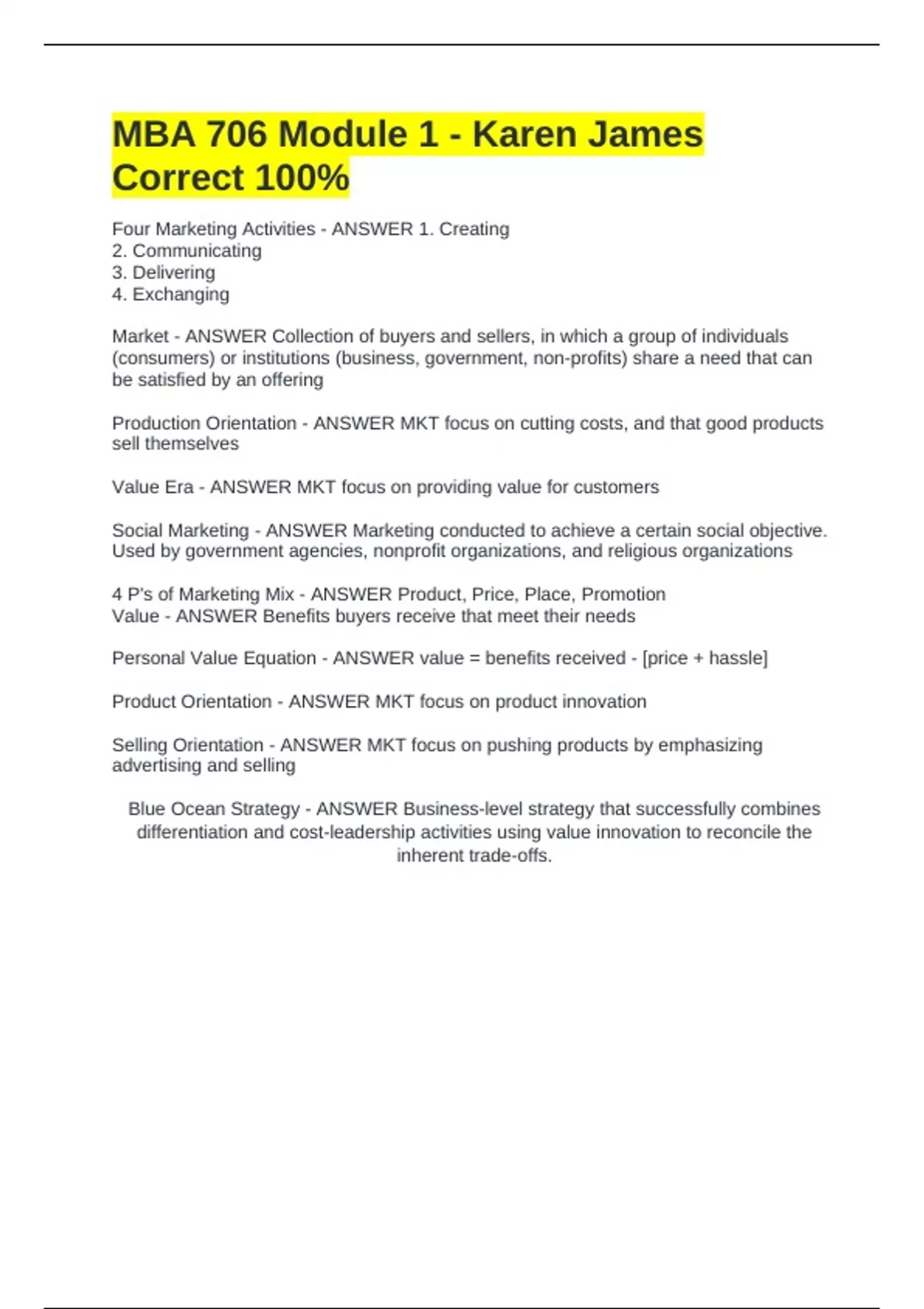 MBA 706 Module 1 - Karen James Correct 100%

Four Marketing Activities - ANSWER 1. Creating
2. Communicating
3. Delivering
4. Exchanging

Market - ANSWER Collection of buyers and sellers, in which a group of individuals (consumers) or institutions (business, government, non-profits) share a need that can be satisfied by an offering

Production Orientation - ANSWER MKT focus on cutting costs, and that good products sell themselves

Value Era - ANSWER MKT focus on providing value for customers

Social Marketing - ANSWER Marketing conducted to achieve a certain social objective. Used by government agencies, nonprofit organizations, and religious organizations

4 P's of Marketing Mix - ANSWER Product, Price, Place, Promotion
Value - ANSWER Benefits buyers receive that meet their needs

Personal Value Equation - ANSWER value = benefits received - [price + hassle]

Product Orientation - ANSWER MKT focus on product innovation

Selling Orientation - ANSWER MKT focus on pushing products by emphasizing advertising and selling

Blue Ocean Strategy - ANSWER Business-level strategy that successfully combines differentiation and cost-leadership activities using value innovation to reconcile the inherent trade-offs.